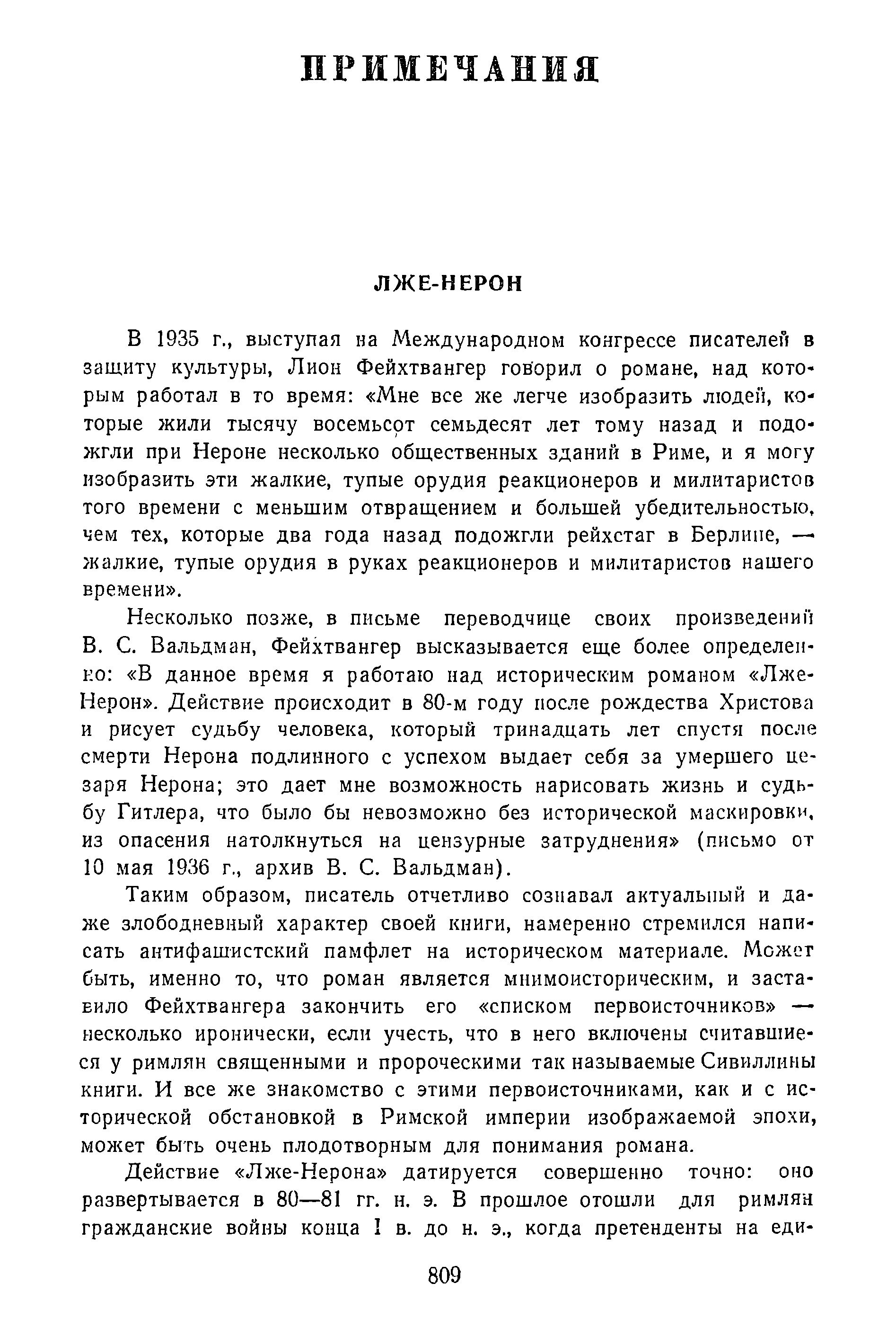 ПРИМЕЧАНИЯ

ЛЖЕ-НЕРОН

В 1935 г., выступая на Международном конгрессе писателей в защиту культуры, Лион Фейхтвангер говорил о романе, над которым работал в то время: «Мне все же легче изобразить людей, которые жили тысячу восемьсот семьдесят лет тому назад и подожгли при Нероне несколько общественных зданий в Риме, и я могу изобразить эти жалкие, тупые орудия реакционеров и милитаристов того времени с меньшим отвращением и большей убедительностью, чем тех, которые два года назад подожгли рейхстаг в Берлине, — жалкие, тупые орудия в руках реакционеров и милитаристов нашего времени».

Несколько позже, в письме переводчице своих произведений В. С. Вальдман, Фейхтвангер высказывается еще более определенно: «В данное время я работаю над историческим романом «Лже-Нерон». Действие происходит в 80-м году после рождества Христова и рисует судьбу человека, который тринадцать лет спустя после смерти Нерона подлинного с успехом выдает себя за умершего цезаря Нерона; это дает мне возможность нарисовать жизнь и судьбу Гитлера, что было бы невозможно без исторической маскировки, из опасения натолкнуться на цензурные затруднения» (письмо от 10 мая 1936 г., архив В. С. Вальдман).

Таким образом, писатель отчетливо сознавал актуальный и даже злободневный характер своей книги, намеренно стремился написать антифашистский памфлет на историческом материале. Может быть, именно то, что роман является мнимоисторическим, и заставило Фейхтвангера закончить его «списком первоисточников» — несколько иронически, если учесть, что в него включены считавшиеся у римлян священными и пророческими так называемые Сивиллины книги. И все же знакомство с этими первоисточниками, как и с исторической обстановкой в Римской империи изображаемой эпохи, может быть очень плодотворным для понимания романа.

Действие «Лже-Нерона» датируется совершенно точно: оно развертывается в 80—81 гг. н. э. В прошлое отошли для римлян гражданские войны конца I в. до н. э., когда претенденты на еди-

809